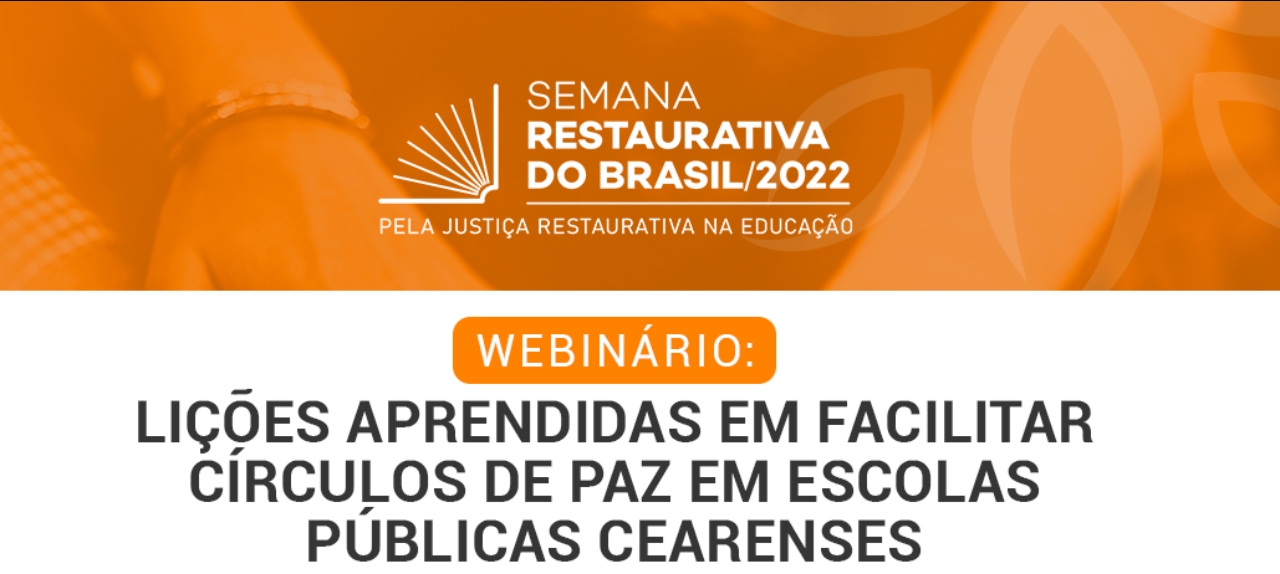 SEMANA
RESTAURATIVA
DO BRASIL/2022
PELA JUSTIÇA RESTAURATIVA NA EDUCAÇÃO

WEBINÁRIO:
LIÇÕES APRENDIDAS EM FACILITAR CÍRCULOS DE PAZ EM ESCOLAS PÚBLICAS CEARENSES